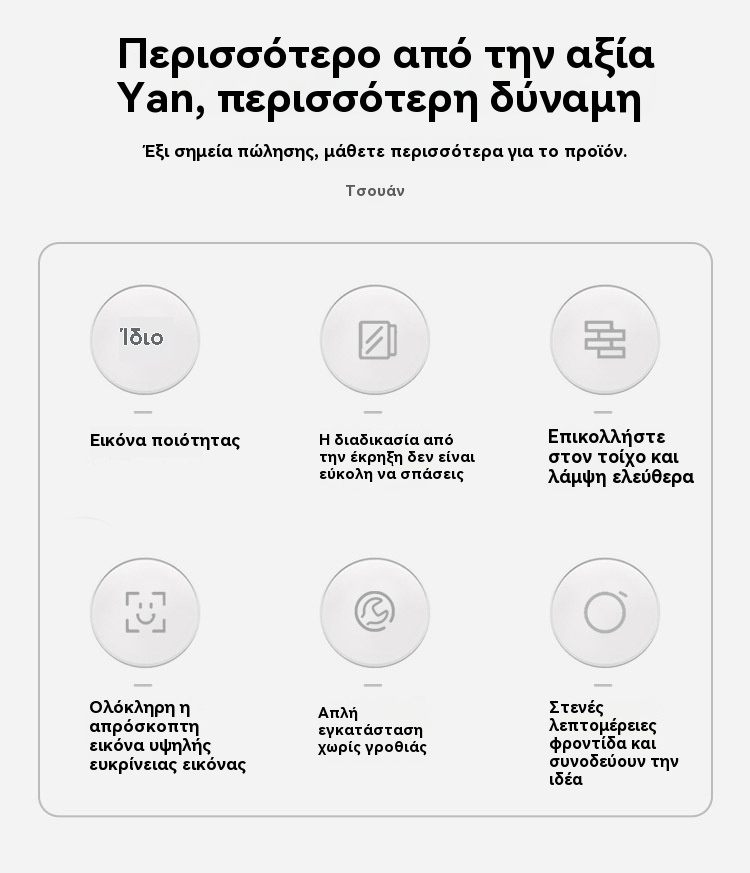 Περισσότερο από την αξία Yan, περισσότερη δύναμη

Έξι σημεία πώλησης, μάθετε περισσότερα για το προϊόν.

Τσουάν

Ίδιο

Εικόνα ποιότητας

Η διαδικασία από την έκρηξη δεν είναι εύκολη να σπάσεις

Επικολλήστε στον τοίχο και λάμψη ελεύθερα

Ολόκληρη η απρόσκοπτη εικόνα υψηλής ευκρίνειας εικόνας

Απλή εγκατάσταση χωρίς γροθιάς

Στενές λεπτομέρειες φροντίδα και συνοδεύουν την ιδέα